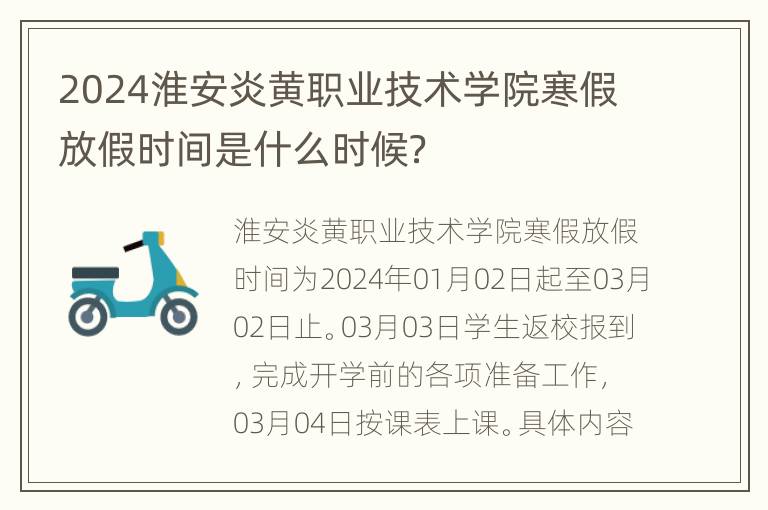 2024淮安炎黄职业技术学院寒假放假时间是什么时候?

淮安炎黄职业技术学院寒假放假时间为2024年01月02日起至03月02日止。03月03日学生返校报到，完成开学前的各项准备工作，03月04日按课表上课。具体内容